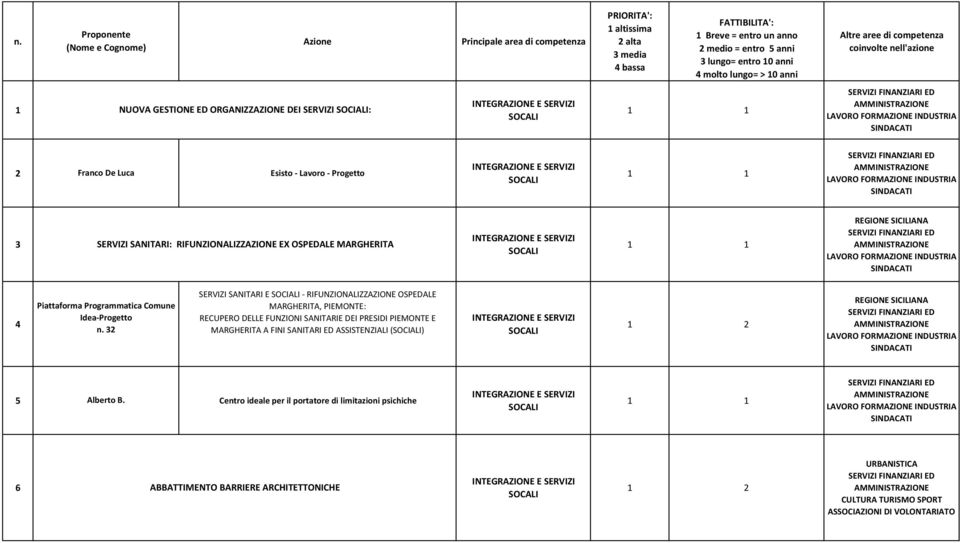 | n. | Proponente (Nome e Cognome) | Azione | Principale area di competenza | PRIORITA': 1 altissima 2 alta 3 media 4 bassa | FATTIBILITA': 1 Breve = entro un anno 2 medio = entro 5 anni 3 lungo= entro 10 anni 4 molto lungo= > 10 anni | Altre aree di competenza coinvolte nell'azione |
|---|---|---|---|---|---|---|
| 1 | NUOVA GESTIONE ED ORGANIZZAZIONE DEI SERVIZI SOCIALI: | | INTEGRAZIONE E SERVIZI SOCALI | 1 | 1 | SERVIZI FINANZIARI ED AMMINISTRAZIONE LAVORO FORMAZIONE INDUSTRIA SINDACATI |
| 2 | Franco De Luca | Esisto - Lavoro - Progetto | INTEGRAZIONE E SERVIZI SOCALI | 1 | 1 | SERVIZI FINANZIARI ED AMMINISTRAZIONE LAVORO FORMAZIONE INDUSTRIA SINDACATI |
| 3 | SERVIZI SANITARI: RIFUNZIONALIZZAZIONE EX OSPEDALE MARGHERITA | | INTEGRAZIONE E SERVIZI SOCALI | 1 | 1 | REGIONE SICILIANA SERVIZI FINANZIARI ED AMMINISTRAZIONE LAVORO FORMAZIONE INDUSTRIA SINDACATI |
| 4 | Piattaforma Programmatica Comune Idea-Progetto n. 32 | SERVIZI SANITARI E SOCIALI - RIFUNZIONALIZZAZIONE OSPEDALE MARGHERITA, PIEMONTE: RECUPERO DELLE FUNZIONI SANITARIE DEI PRESIDI PIEMONTE E MARGHERITA A FINI SANITARI ED ASSISTENZIALI (SOCIALI) | INTEGRAZIONE E SERVIZI SOCALI | 1 | 2 | REGIONE SICILIANA SERVIZI FINANZIARI ED AMMINISTRAZIONE LAVORO FORMAZIONE INDUSTRIA SINDACATI |
| 5 | Alberto B. | Centro ideale per il portatore di limitazioni psichiche | INTEGRAZIONE E SERVIZI SOCALI | 1 | 1 | SERVIZI FINANZIARI ED AMMINISTRAZIONE LAVORO FORMAZIONE INDUSTRIA SINDACATI |
| 6 | ABBATTIMENTO BARRIERE ARCHITETTONICHE | | INTEGRAZIONE E SERVIZI SOCALI | 1 | 2 | URBANISTICA SERVIZI FINANZIARI ED AMMINISTRAZIONE CULTURA TURISMO SPORT ASSOCIAZIONI DI VOLONTARIATO |